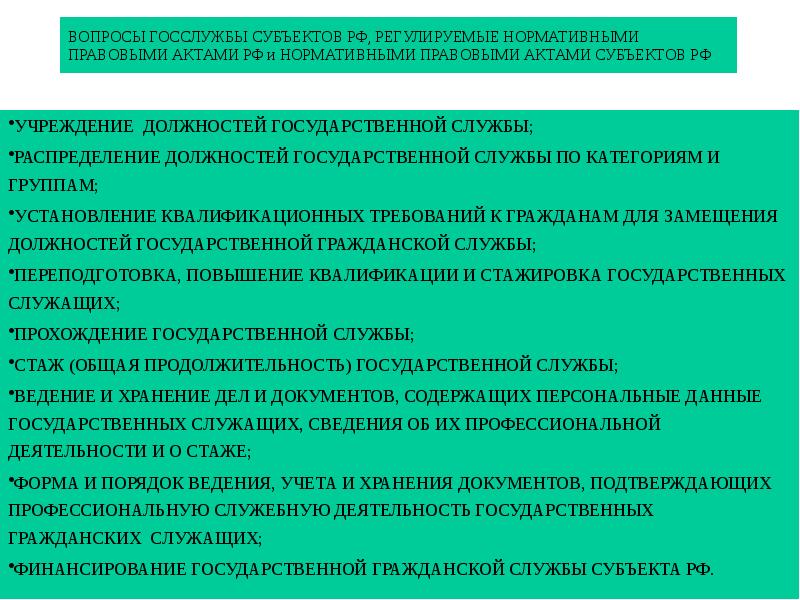 ВОПРОСЫ ГОССЛУЖБЫ СУБЪЕКТОВ РФ, РЕГУЛИРУЕМЫЕ НОРМАТИВНЫМИ ПРАВОВЫМИ АКТАМИ РФ и НОРМАТИВНЫМИ ПРАВОВЫМИ АКТАМИ СУБЪЕКТОВ РФ

•УЧРЕЖДЕНИЕ ДОЛЖНОСТЕЙ ГОСУДАРСТВЕННОЙ СЛУЖБЫ;

•РАСПРЕДЕЛЕНИЕ ДОЛЖНОСТЕЙ ГОСУДАРСТВЕННОЙ СЛУЖБЫ ПО КАТЕГОРИЯМ И ГРУППАМ;

•УСТАНОВЛЕНИЕ КВАЛИФИКАЦИОННЫХ ТРЕБОВАНИЙ К ГРАЖДАНАМ ДЛЯ ЗАМЕЩЕНИЯ ДОЛЖНОСТЕЙ ГОСУДАРСТВЕННОЙ ГРАЖДАНСКОЙ СЛУЖБЫ;

•ПЕРЕПОДГОТОВКА, ПОВЫШЕНИЕ КВАЛИФИКАЦИИ И СТАЖИРОВКА ГОСУДАРСТВЕННЫХ СЛУЖАЩИХ;

•ПРОХОЖДЕНИЕ ГОСУДАРСТВЕННОЙ СЛУЖБЫ;

•СТАЖ (ОБЩАЯ ПРОДОЛЖИТЕЛЬНОСТЬ) ГОСУДАРСТВЕННОЙ СЛУЖБЫ;

•ВЕДЕНИЕ И ХРАНЕНИЕ ДЕЛ И ДОКУМЕНТОВ, СОДЕРЖАЩИХ ПЕРСОНАЛЬНЫЕ ДАННЫЕ ГОСУДАРСТВЕННЫХ СЛУЖАЩИХ, СВЕДЕНИЯ ОБ ИХ ПРОФЕССИОНАЛЬНОЙ ДЕЯТЕЛЬНОСТИ И О СТАЖЕ;

•ФОРМА И ПОРЯДОК ВЕДЕНИЯ, УЧЕТА И ХРАНЕНИЯ ДОКУМЕНТОВ, ПОДТВЕРЖДАЮЩИХ ПРОФЕССИОНАЛЬНУЮ СЛУЖЕБНУЮ ДЕЯТЕЛЬНОСТЬ ГОСУДАРСТВЕННЫХ ГРАЖДАНСКИХ СЛУЖАЩИХ;

•ФИНАНСИРОВАНИЕ ГОСУДАРСТВЕННОЙ ГРАЖДАНСКОЙ СЛУЖБЫ СУБЪЕКТА РФ.